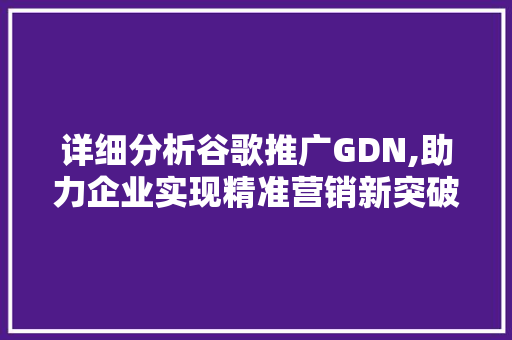 详细分析谷歌推广GDN,助力企业实现精准营销新突破